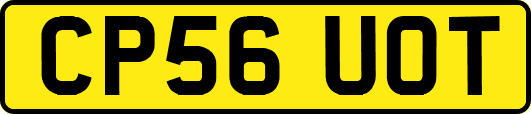 CP56 UOT